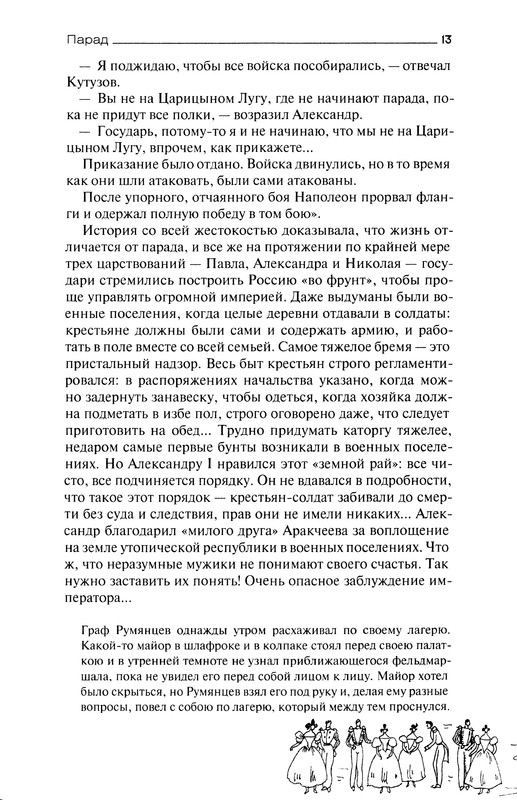 Парад 13

— Я поджидаю, чтобы все войска пособирались, — отвечал Кутузов.

— Вы не на Царицыном Лугу, где не начинают парада, пока не придут все полки, — возразил Александр.

— Государь, потому-то я и не начинаю, что мы не на Царицыном Лугу, впрочем, как прикажете...

Приказание было отдано. Войска двинулись, но в то время как они шли атаковать, были сами атакованы.

После упорного, отчаянного боя Наполеон прорвал фланги и одержал полную победу в том бою».

История со всей жестокостью доказывала, что жизнь отличается от парада, и все же на протяжении по крайней мере трех царствований — Павла, Александра и Николая — государи стремились построить Россию «во фрунт», чтобы проще управлять огромной империей. Даже выдуманы были военные поселения, когда целые деревни отдавали в солдаты: крестьяне должны были сами и содержать армию, и работать в поле вместе со всей семьей. Самое тяжелое бремя — это пристальный надзор. Весь быт крестьян строго регламентировался: в распоряжениях начальства указано, когда можно задернуть занавеску, чтобы одеться, когда хозяйка должна подметать в избе пол, строго оговорено даже, что следует приготовить на обед... Трудно придумать каторгу тяжелее, недаром самые первые бунты возникали в военных поселениях. Но Александру I нравился этот «земной рай»: все чисто, все подчиняется порядку. Он не вдавался в подробности, что такое этот порядок — крестьян-солдат забивали до смерти без суда и следствия, прав они не имели никаких... Александр благодарил «милого друга» Аракчеева за воплощение на земле утопической республики в военных поселениях. Что ж, что неразумные мужики не понимают своего счастья. Так нужно заставить их понять! Очень опасное заблуждение императора...

Граф Румянцев однажды утром расхаживал по своему лагерю. Какой-то майор в шлафроке и в колпаке стоял перед своею палаткою и в утренней темноте не узнал приближающегося фельдмаршала, пока не увидел его перед собой лицом к лицу. Майор хотел было скрыться, но Румянцев взял его под руку и, делая ему разные вопросы, повел с собою по лагерю, который между тем проснулся.